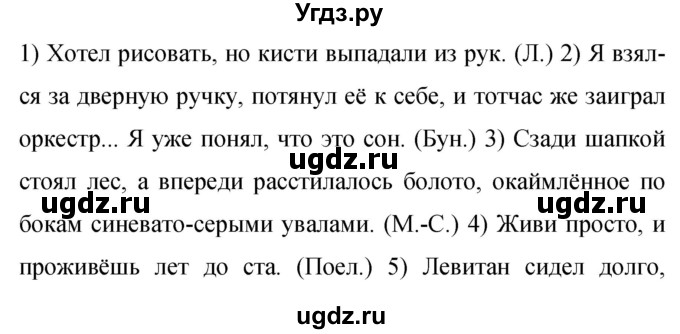 Угдз.ру

1) Хотел рисовать, но кисти выпадали из рук. (Л.) 2) Я взялся за дверную ручку, потянул её к себе, и тотчас же заиграл оркестр... Я уже понял, что это сон. (Бун.) 3) Сзади шапкой стоял лес, а впереди расстилалось болото, окаймлённое по бокам синевато-серыми увалами. (М.-С.) 4) Живи просто, и проживёшь лет до ста. (Поел.) 5) Левитан сидел долго,

ugdz.ru

ugdz.ru

ugdz.ru

ugdz.ru